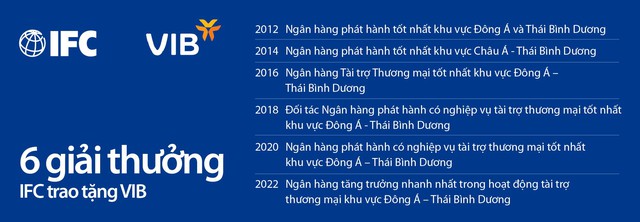 IFC VIB

6 giải thưởng
IFC trao tặng VIB

| | |
|---|---|
| 2012 | Ngân hàng phát hành tốt nhất khu vực Đông Á và Thái Bình Dương |
| 2014 | Ngân hàng phát hành tốt nhất khu vực Châu Á - Thái Bình Dương |
| 2016 | Ngân hàng Tài trợ Thương mại tốt nhất khu vực Đông Á – Thái Bình Dương |
| 2018 | Đối tác Ngân hàng phát hành có nghiệp vụ tài trợ thương mại tốt nhất khu vực Đông Á - Thái Bình Dương |
| 2020 | Ngân hàng phát hành có nghiệp vụ tài trợ thương mại tốt nhất khu vực Đông Á – Thái Bình Dương |
| 2022 | Ngân hàng tăng trưởng nhanh nhất trong hoạt động tài trợ thương mại khu vực Đông Á – Thái Bình Dương |